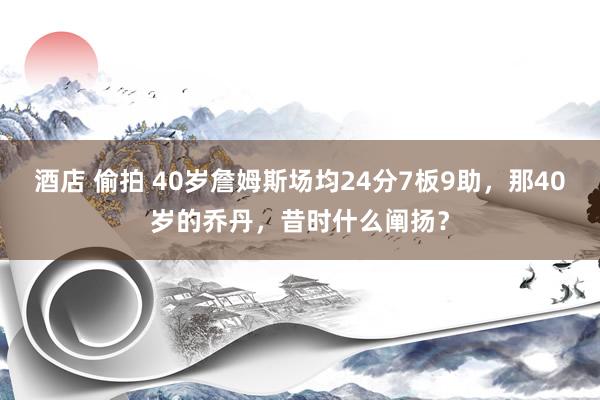 酒店 偷拍 40岁詹姆斯场均24分7板9助，那40岁的乔丹，昔时什么阐扬？